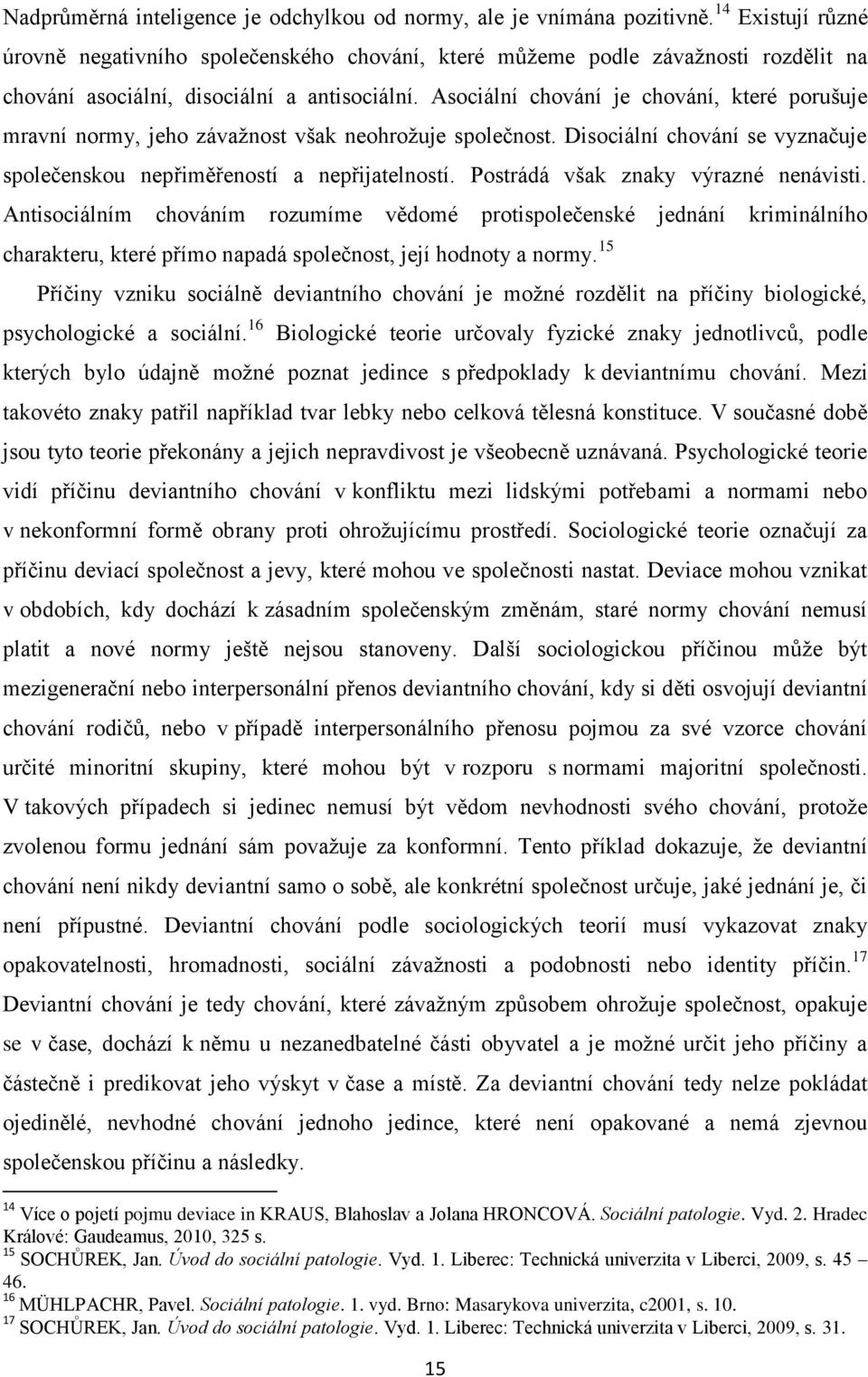 Nadprůměrná inteligence je odchylkou od normy, ale je vnímána pozitivně.$^{14}$ Existují různé úrovně negativního společenského chování, které můžeme podle závažnosti rozdělit na chování asociální, disociální a antisociální. Asociální chování je chování, které porušuje mravní normy, jeho závažnost však neohrožuje společnost. Disociální chování se vyznačuje společenskou nepřiměřeností a nepřijatelností. Postrádá však znaky výrazné nenávisti. Antisociálním chováním rozumíme vědomé protispolečenské jednání kriminálního charakteru, které přímo napadá společnost, její hodnoty a normy.$^{15}$

Příčiny vzniku sociálně deviantního chování je možné rozdělit na příčiny biologické, psychologické a sociální.$^{16}$ Biologické teorie určovaly fyzické znaky jednotlivců, podle kterých bylo údajně možné poznat jedince s předpoklady k deviantnímu chování. Mezi takovéto znaky patřil například tvar lebky nebo celková tělesná konstituce. V současné době jsou tyto teorie překonány a jejich nepravdivost je všeobecně uznávaná. Psychologické teorie vidí příčinu deviantního chování v konfliktu mezi lidskými potřebami a normami nebo v nekonformní formě obrany proti ohrožujícímu prostředí. Sociologické teorie označují za příčinu deviací společnost a jevy, které mohou ve společnosti nastat. Deviace mohou vznikat v obdobích, kdy dochází k zásadním společenským změnám, staré normy chování nemusí platit a nové normy ještě nejsou stanoveny. Další sociologickou příčinou může být mezigenerační nebo interpersonální přenos deviantního chování, kdy si děti osvojují deviantní chování rodičů, nebo v případě interpersonálního přenosu pojmou za své vzorce chování určité minoritní skupiny, které mohou být v rozporu s normami majoritní společnosti. V takových případech si jedinec nemusí být vědom nevhodnosti svého chování, protože zvolenou formu jednání sám považuje za konformní. Tento příklad dokazuje, že deviantní chování není nikdy deviantní samo o sobě, ale konkrétní společnost určuje, jaké jednání je, či není přípustné. Deviantní chování podle sociologických teorií musí vykazovat znaky opakovatelnosti, hromadnosti, sociální závažnosti a podobnosti nebo identity příčin.$^{17}$ Deviantní chování je tedy chování, které závažným způsobem ohrožuje společnost, opakuje se v čase, dochází k němu u nezanedbatelné části obyvatel a je možné určit jeho příčiny a částečně i predikovat jeho výskyt v čase a místě. Za deviantní chování tedy nelze pokládat ojedinělé, nevhodné chování jednoho jedince, které není opakované a nemá zjevnou společenskou příčinu a následky.

$^{14}$ Více o pojetí pojmu deviace in KRAUS, Blahoslav a Jolana HRONCOVÁ. Sociální patologie. Vyd. 2. Hradec Králové: Gaudeamus, 2010, 325 s.
$^{15}$ SOCHŮREK, Jan. Úvod do sociální patologie. Vyd. 1. Liberec: Technická univerzita v Liberci, 2009, s. 45 – 46.
$^{16}$ MÜHLPACHR, Pavel. Sociální patologie. 1. vyd. Brno: Masarykova univerzita, c2001, s. 10.
$^{17}$ SOCHŮREK, Jan. Úvod do sociální patologie. Vyd. 1. Liberec: Technická univerzita v Liberci, 2009, s. 31.

15